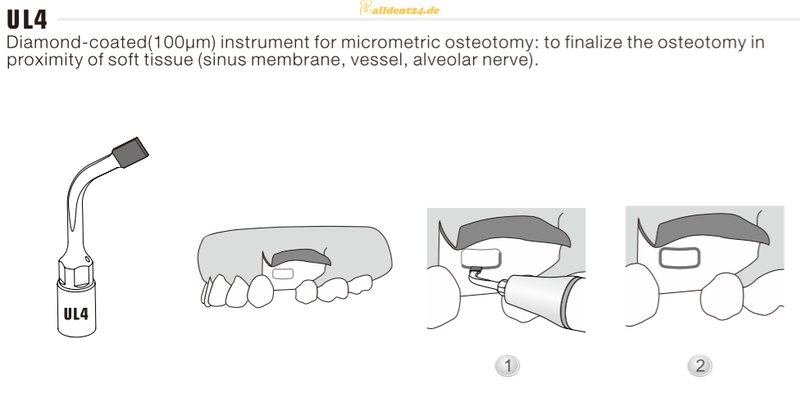 UL4

alldent24.de

Diamond-coated(100μm) instrument for micrometric osteotomy: to finalize the osteotomy in proximity of soft tissue (sinus membrane, vessel, alveolar nerve).

UL4

1

2